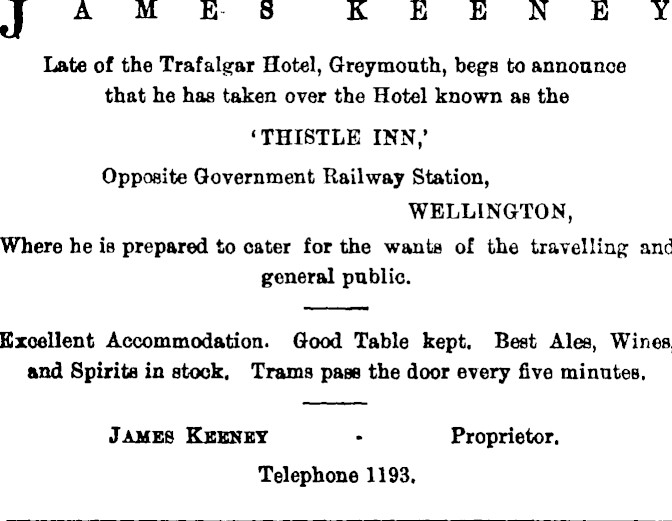 JAMES KEENEY

Late of the Trafalgar Hotel, Greymouth, begs to announce that he has taken over the Hotel known as the

'THISTLE INN,'

Opposite Government Railway Station,

WELLINGTON,

Where he is prepared to cater for the wants of the travelling and general public.

Excellent Accommodation. Good Table kept. Best Ales, Wines, and Spirits in stock. Trams pass the door every five minutes.

JAMES KEENEY - Proprietor.

Telephone 1193.